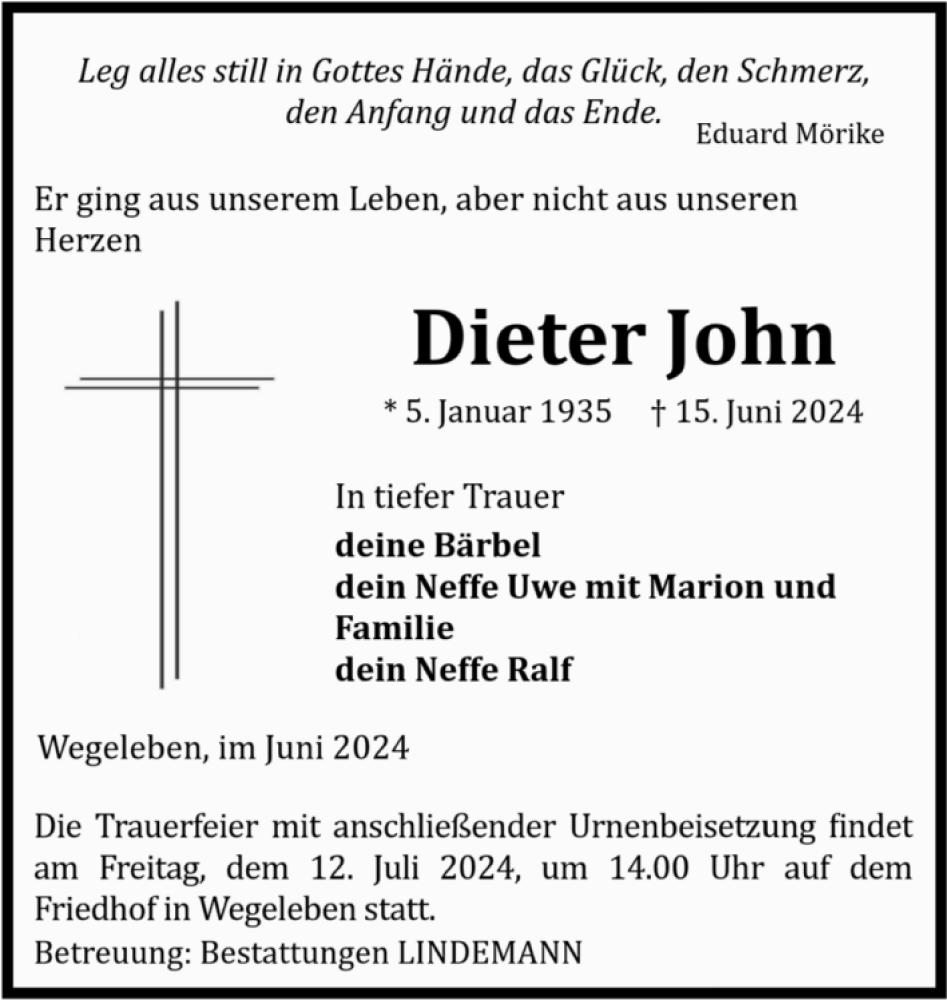 Leg alles still in Gottes Hände, das Glück, den Schmerz, den Anfang und das Ende.
Eduard Mörike

Er ging aus unserem Leben, aber nicht aus unseren Herzen

Dieter John

* 5. Januar 1935 † 15. Juni 2024

In tiefer Trauer
deine Bärbel
dein Neffe Uwe mit Marion und Familie
dein Neffe Ralf

Wegeleben, im Juni 2024

Die Trauerfeier mit anschließender Urnenbeisetzung findet am Freitag, dem 12. Juli 2024, um 14.00 Uhr auf dem Friedhof in Wegeleben statt.
Betreuung: Bestattungen LINDEMANN